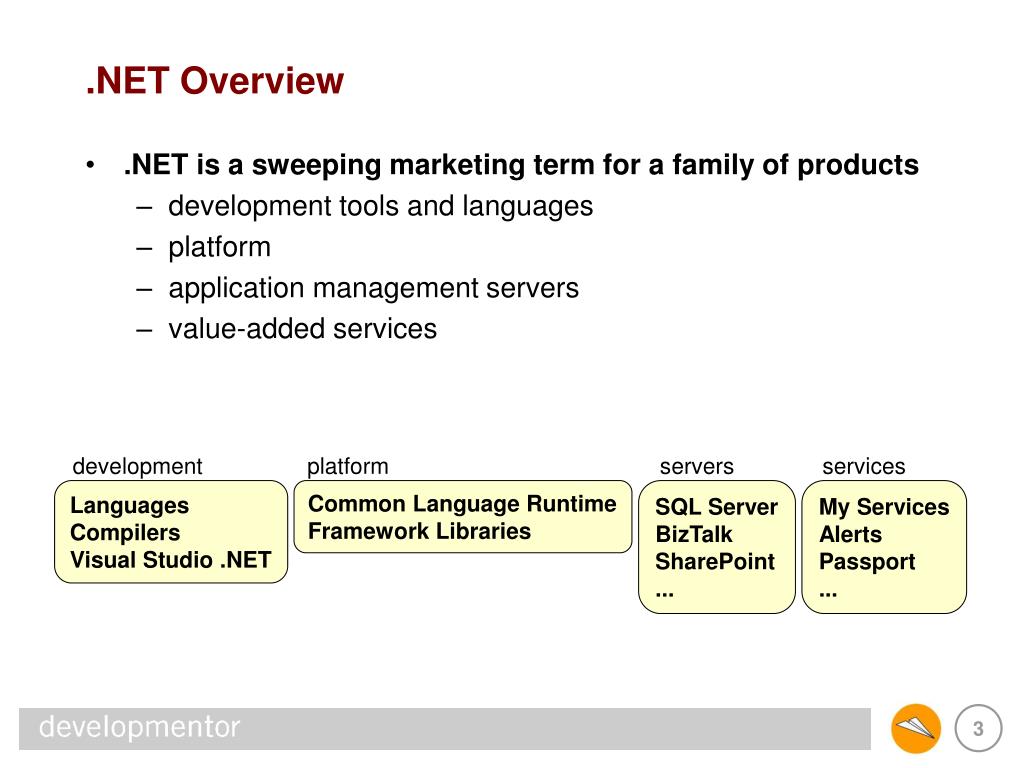 .NET Overview

• .NET is a sweeping marketing term for a family of products
– development tools and languages
– platform
– application management servers
– value-added services

development
Languages
Compilers
Visual Studio .NET

platform
Common Language Runtime
Framework Libraries

servers
SQL Server
BizTalk
SharePoint
...

services
My Services
Alerts
Passport
...

developmentor

3